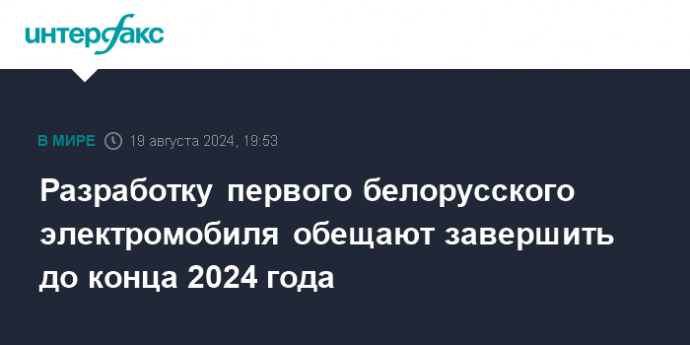 интерфакс

В МИРЕ 19 августа 2024, 19:53

Разработку первого белорусского электромобиля обещают завершить до конца 2024 года